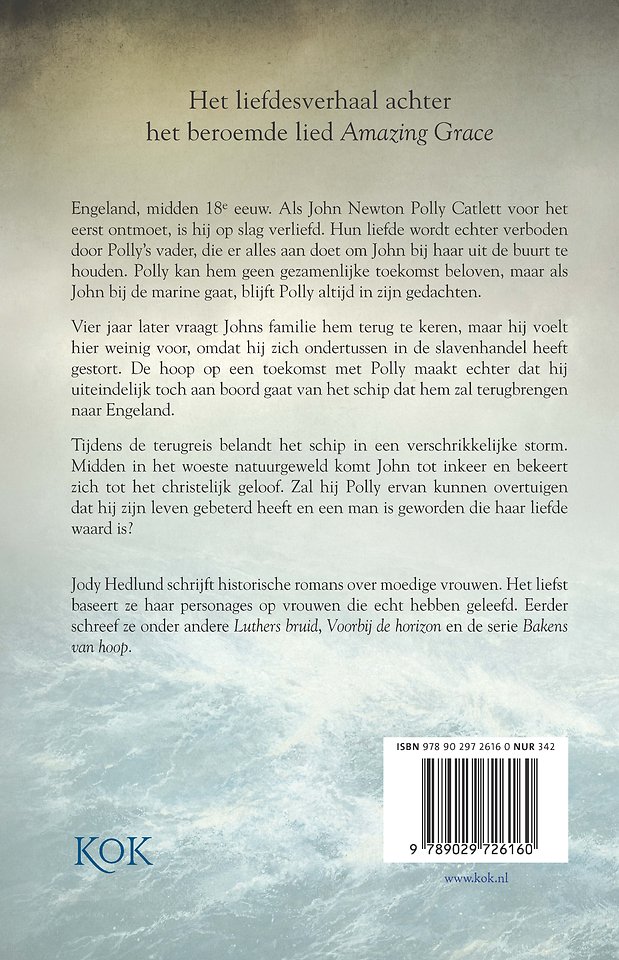 Het liefdesverhaal achter
het beroemde lied Amazing Grace

Engeland, midden 18e eeuw. Als John Newton Polly Catlett voor het eerst ontmoet, is hij op slag verliefd. Hun liefde wordt echter verboden door Polly's vader, die er alles aan doet om John bij haar uit de buurt te houden. Polly kan hem geen gezamenlijke toekomst beloven, maar als John bij de marine gaat, blijft Polly altijd in zijn gedachten.

Vier jaar later vraagt Johns familie hem terug te keren, maar hij voelt hier weinig voor, omdat hij zich ondertussen in de slavenhandel heeft gestort. De hoop op een toekomst met Polly maakt echter dat hij uiteindelijk toch aan boord gaat van het schip dat hem zal terugbrengen naar Engeland.

Tijdens de terugreis belandt het schip in een verschrikkelijke storm. Midden in het woeste natuurgeweld komt John tot inkeer en bekeert zich tot het christelijk geloof. Zal hij Polly ervan kunnen overtuigen dat hij zijn leven gebeterd heeft en een man is geworden die haar liefde waard is?

Jody Hedlund schrijft historische romans over moedige vrouwen. Het liefst baseert ze haar personages op vrouwen die echt hebben geleefd. Eerder schreef ze onder andere Luthers bruid, Voorbij de horizon en de serie Bakens van hoop.

ISBN 978 90 297 2616 0 NUR 342

9 789029 726160

KOK

www.kok.nl